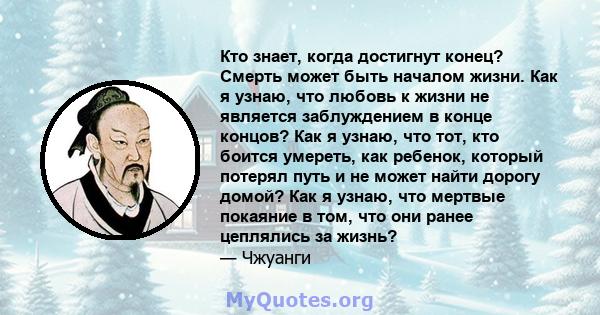 Кто знает, когда достигнут конец? Смерть может быть началом жизни. Как я узнаю, что любовь к жизни не является заблуждением в конце концов? Как я узнаю, что тот, кто боится умереть, как ребенок, который потерял путь и не может найти дорогу домой? Как я узнаю, что мертвые покаяние в том, что они ранее цеплялись за жизнь?
— Чжуанги

MyQuotes.org